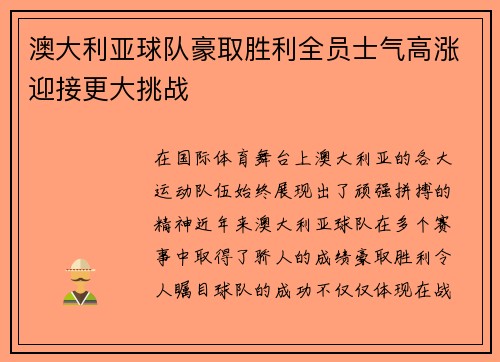 澳大利亚球队豪取胜利全员士气高涨迎接更大挑战

在国际体育舞台上澳大利亚的各大运动队伍始终展现出了顽强拼搏的精神近年来澳大利亚球队在多个赛事中取得了骄人的成绩豪取胜利令人瞩目球队的成功不仅仅体现在战